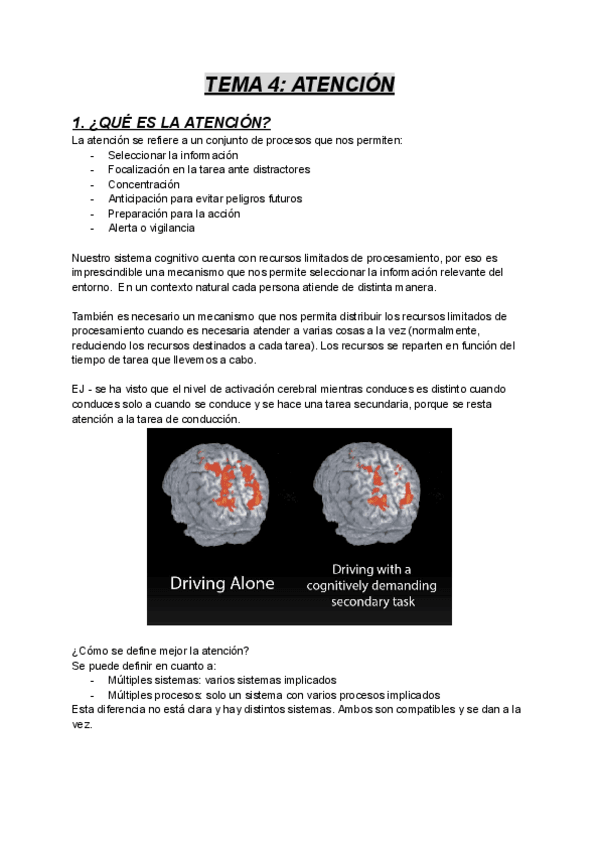 TEMA 4: ATENCIÓN

1. ¿QUÉ ES LA ATENCIÓN?

La atención se refiere a un conjunto de procesos que nos permiten:
- Seleccionar la información
- Focalización en la tarea ante distractores
- Concentración
- Anticipación para evitar peligros futuros
- Preparación para la acción
- Alerta o vigilancia

Nuestro sistema cognitivo cuenta con recursos limitados de procesamiento, por eso es imprescindible una mecanismo que nos permite seleccionar la información relevante del entorno. En un contexto natural cada persona atiende de distinta manera.

También es necesario un mecanismo que nos permita distribuir los recursos limitados de procesamiento cuando es necesaria atender a varias cosas a la vez (normalmente, reduciendo los recursos destinados a cada tarea). Los recursos se reparten en función del tiempo de tarea que llevemos a cabo.

EJ - se ha visto que el nivel de activación cerebral mientras conduces es distinto cuando conduces solo a cuando se conduce y se hace una tarea secundaria, porque se resta atención a la tarea de conducción.

Driving Alone

Driving with a cognitively demanding secondary task

¿Cómo se define mejor la atención?
Se puede definir en cuanto a:
- Múltiples sistemas: varios sistemas implicados
- Múltiples procesos: solo un sistema con varios procesos implicados
Esta diferencia no está clara y hay distintos sistemas. Ambos son compatibles y se dan a la vez.